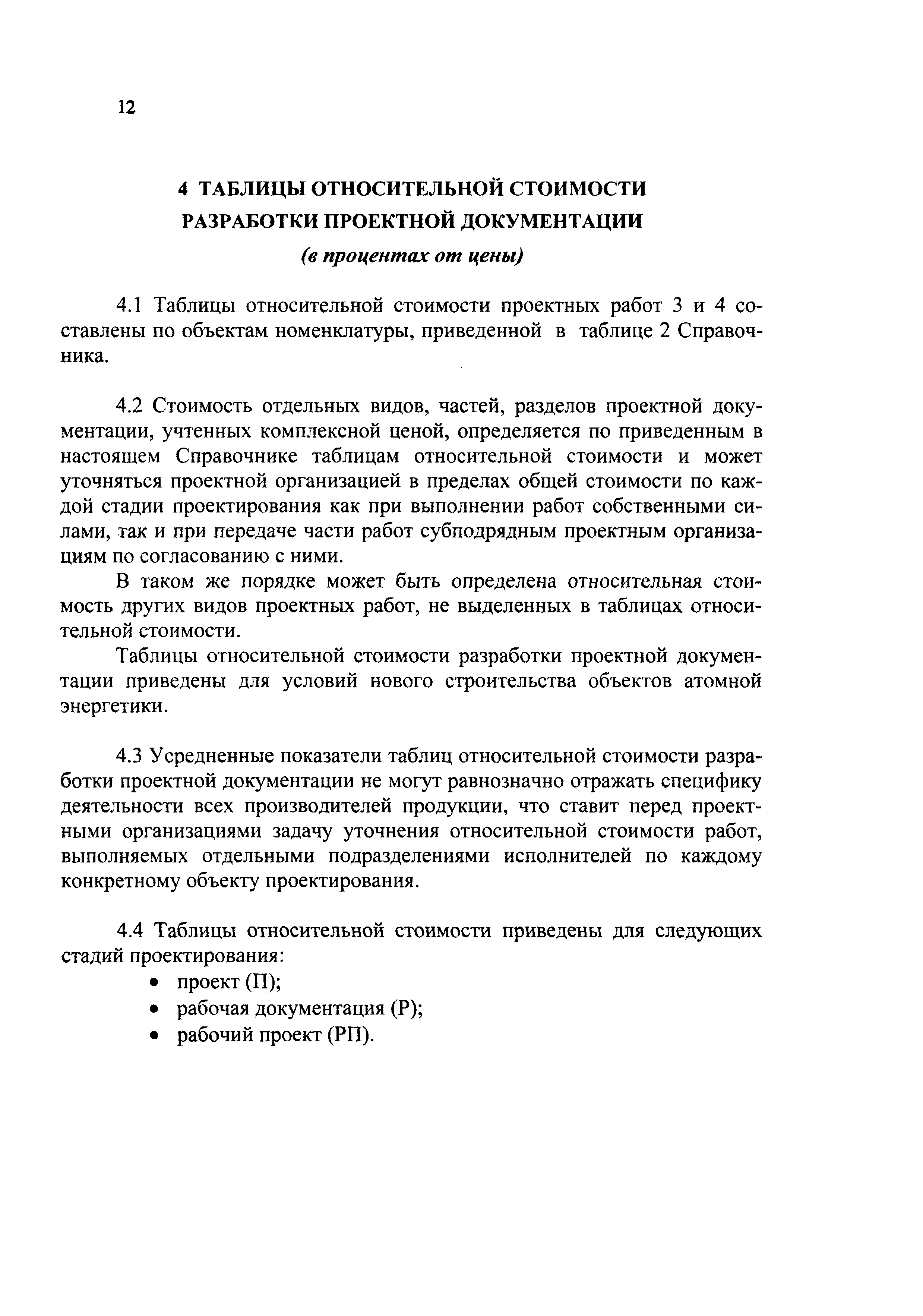 12

4 ТАБЛИЦЫ ОТНОСИТЕЛЬНОЙ СТОИМОСТИ РАЗРАБОТКИ ПРОЕКТНОЙ ДОКУМЕНТАЦИИ
(в процентах от цены)

4.1 Таблицы относительной стоимости проектных работ 3 и 4 составлены по объектам номенклатуры, приведенной в таблице 2 Справочника.

4.2 Стоимость отдельных видов, частей, разделов проектной документации, учтенных комплексной ценой, определяется по приведенным в настоящем Справочнике таблицам относительной стоимости и может уточняться проектной организацией в пределах общей стоимости по каждой стадии проектирования как при выполнении работ собственными силами, так и при передаче части работ субподрядным проектным организациям по согласованию с ними.

В таком же порядке может быть определена относительная стоимость других видов проектных работ, не выделенных в таблицах относительной стоимости.

Таблицы относительной стоимости разработки проектной документации приведены для условий нового строительства объектов атомной энергетики.

4.3 Усредненные показатели таблиц относительной стоимости разработки проектной документации не могут равнозначно отражать специфику деятельности всех производителей продукции, что ставит перед проектными организациями задачу уточнения относительной стоимости работ, выполняемых отдельными подразделениями исполнителей по каждому конкретному объекту проектирования.

4.4 Таблицы относительной стоимости приведены для следующих стадий проектирования:
• проект (П);
• рабочая документация (Р);
• рабочий проект (РП).